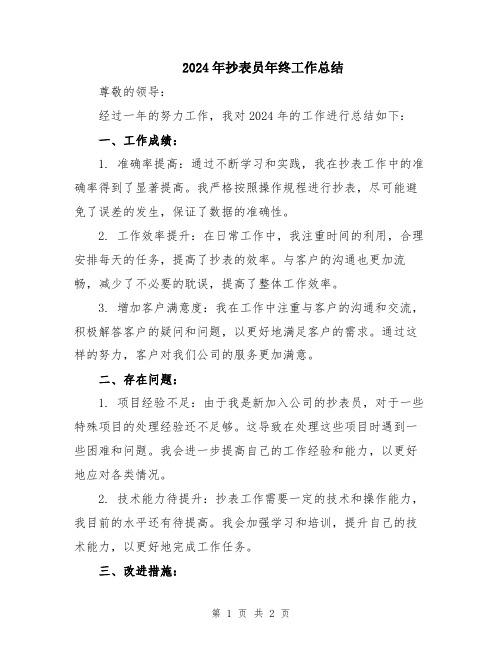 2024年抄表员年终工作总结

尊敬的领导：

经过一年的努力工作，我对2024年的工作进行总结如下：

一、工作成绩：

1. 准确率提高：通过不断学习和实践，我在抄表工作中的准确率得到了显著提高。我严格按照操作规程进行抄表，尽可能避免了误差的发生，保证了数据的准确性。

2. 工作效率提升：在日常工作中，我注重时间的利用，合理安排每天的任务，提高了抄表的效率。与客户的沟通也更加流畅，减少了不必要的耽误，提高了整体工作效率。

3. 增加客户满意度：我在工作中注重与客户的沟通和交流，积极解答客户的疑问和问题，以更好地满足客户的需求。通过这样的努力，客户对我们公司的服务更加满意。

二、存在问题：

1. 项目经验不足：由于我是新加入公司的抄表员，对于一些特殊项目的处理经验还不足够。这导致在处理这些项目时遇到一些困难和问题。我会进一步提高自己的工作经验和能力，以更好地应对各类情况。

2. 技术能力待提升：抄表工作需要一定的技术和操作能力，我目前的水平还有待提高。我会加强学习和培训，提升自己的技术能力，以更好地完成工作任务。

三、改进措施：

第 1 页 共 2 页